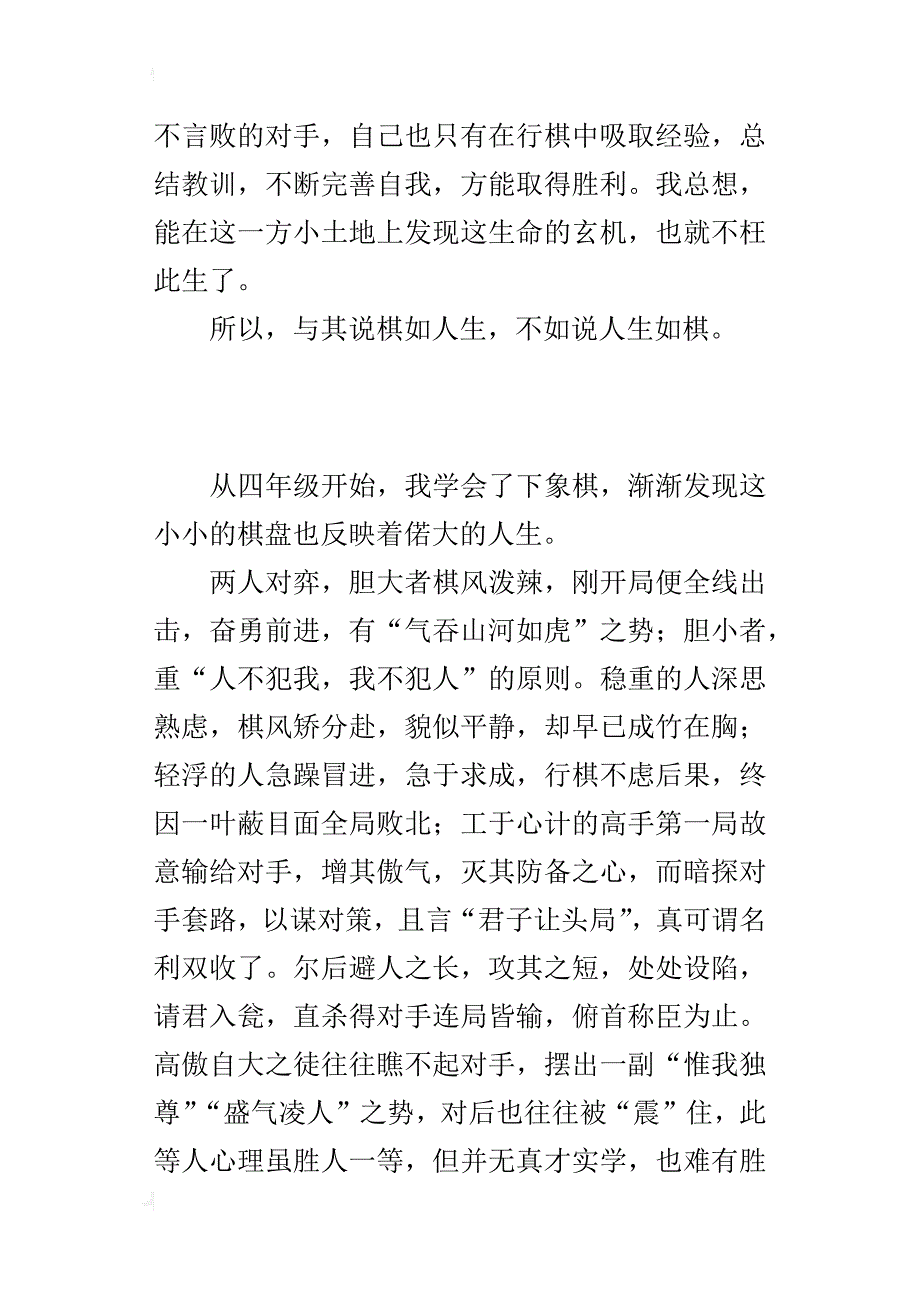 不言败的对手，自己也只有在行棋中吸取经验，总结教训，不断完善自我，方能取得胜利。我总想，能在这一方小土地上发现这生命的玄机，也就不枉此生了。

所以，与其说棋如人生，不如说人生如棋。

从四年级开始，我学会了下象棋，渐渐发现这小小的棋盘也反映着偌大的人生。

两人对弈，胆大者棋风泼辣，刚开局便全线出击，奋勇前进，有“气吞山河如虎”之势；胆小者，重“人不犯我，我不犯人”的原则。稳重的人深思熟虑，棋风矫分赴，貌似平静，却早已成竹在胸；轻浮的人急躁冒进，急于求成，行棋不虑后果，终因一叶蔽目面全局败北；工于心计的高手第一局故意输给对手，增其傲气，灭其防备之心，而暗探对手套路，以谋对策，且言“君子让头局”，真可谓名利双收了。尔后避人之长，攻其之短，处处设陷，请君入瓮，直杀得对手连局皆输，俯首称臣为止。高傲自大之徒往往瞧不起对手，摆出一副“惟我独尊”“盛气凌人”之势，对后也往往被“震”住，此等人心理虽胜人一等，但并无真才实学，也难有胜